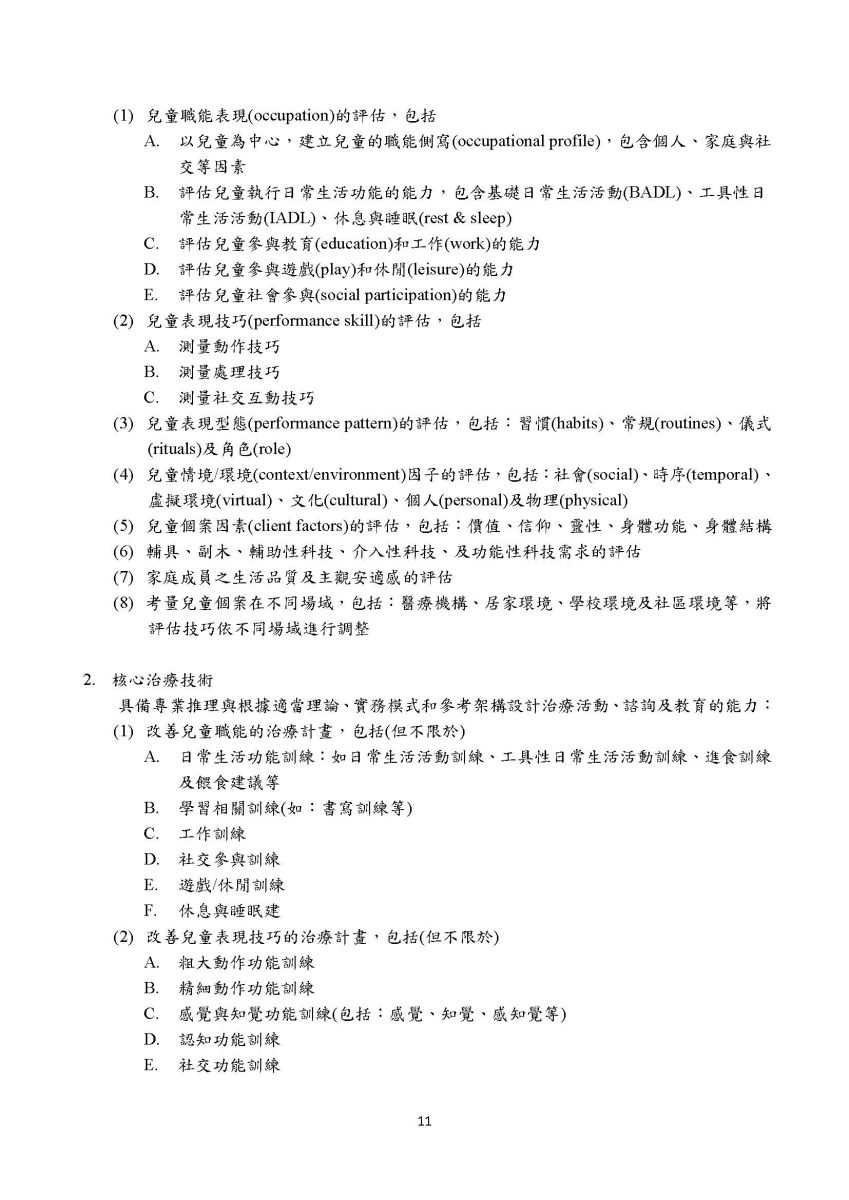 (1) 兒童職能表現(occupation)的評估，包括

A. 以兒童為中心，建立兒童的職能側寫(occupational profile)，包含個人、家庭與社交等因素

B. 評估兒童執行日常生活功能的能力，包含基礎日常生活活動(BADL)、工具性日常生活活動(IADL)、休息與睡眠(rest & sleep)

C. 評估兒童參與教育(education)和工作(work)的能力

D. 評估兒童參與遊戲(play)和休閒(leisure)的能力

E. 評估兒童社會參與(social participation)的能力

(2) 兒童表現技巧(performance skill)的評估，包括

A. 測量動作技巧

B. 測量處理技巧

C. 測量社交互動技巧

(3) 兒童表現型態(performance pattern)的評估，包括：習慣(habits)、常規(routines)、儀式(rituals)及角色(role)

(4) 兒童情境/環境(context/environment)因子的評估，包括：社會(social)、時序(temporal)、虛擬環境(virtual)、文化(cultural)、個人(personal)及物理(physical)

(5) 兒童個案因素(client factors)的評估，包括：價值、信仰、靈性、身體功能、身體結構

(6) 輔具、副木、輔助性科技、介入性科技、及功能性科技需求的評估

(7) 家庭成員之生活品質及主觀安適感的評估

(8) 考量兒童個案在不同場域，包括：醫療機構、居家環境、學校環境及社區環境等，將評估技巧依不同場域進行調整

2. 核心治療技術

具備專業推理與根據適當理論、實務模式和參考架構設計治療活動、諮詢及教育的能力：

(1) 改善兒童職能的治療計畫，包括(但不限於)

A. 日常生活功能訓練：如日常生活活動訓練、工具性日常生活活動訓練、進食訓練及餵食建議等

B. 學習相關訓練(如：書寫訓練等)

C. 工作訓練

D. 社交參與訓練

E. 遊戲/休閒訓練

F. 休息與睡眠建

(2) 改善兒童表現技巧的治療計畫，包括(但不限於)

A. 粗大動作功能訓練

B. 精細動作功能訓練

C. 感覺與知覺功能訓練(包括：感覺、知覺、感知覺等)

D. 認知功能訓練

E. 社交功能訓練

11